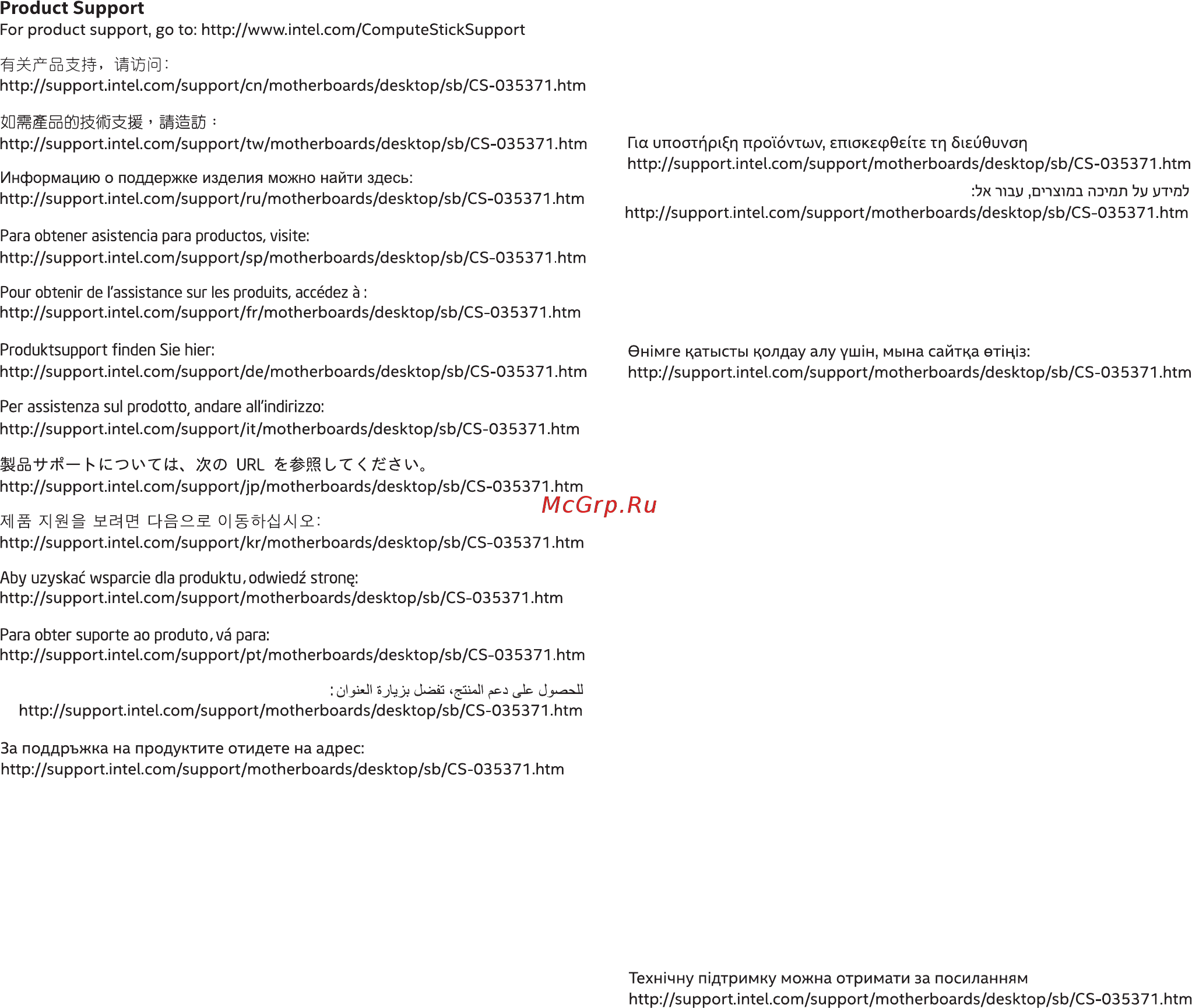 Product Support
For product support, go to: http://www.intel.com/ComputeStickSupport

有关产品支持，请访问：
http://support.intel.com/support/cn/motherboards/desktop/sb/CS-035371.htm

如需產品的技術支援，請造訪：
http://support.intel.com/support/tw/motherboards/desktop/sb/CS-035371.htm

Информацию о поддержке изделия можно найти здесь:
http://support.intel.com/support/ru/motherboards/desktop/sb/CS-035371.htm

Para obtener asistencia para productos, visite:
http://support.intel.com/support/sp/motherboards/desktop/sb/CS-035371.htm

Pour obtenir de l'assistance sur les produits, accédez à :
http://support.intel.com/support/fr/motherboards/desktop/sb/CS-035371.htm

Produktsupport finden Sie hier:
http://support.intel.com/support/de/motherboards/desktop/sb/CS-035371.htm

Per assistenza sul prodotto, andare all'indirizzo:
http://support.intel.com/support/it/motherboards/desktop/sb/CS-035371.htm

製品サポートについては、次の URL を参照してください。
http://support.intel.com/support/jp/motherboards/desktop/sb/CS-035371.htm

제품 지원을 보려면 다음으로 이동하십시오:
http://support.intel.com/support/kr/motherboards/desktop/sb/CS-035371.htm

Aby uzyskać wsparcie dla produktu, odwiedź stronę:
http://support.intel.com/support/motherboards/desktop/sb/CS-035371.htm

Para obter suporte ao produto, vá para:
http://support.intel.com/support/pt/motherboards/desktop/sb/CS-035371.htm

للحصول على دعم المنتج، تفضل بزيارة العنوان:
http://support.intel.com/support/motherboards/desktop/sb/CS-035371.htm

За поддръжка на продуктите отидете на адрес:
http://support.intel.com/support/motherboards/desktop/sb/CS-035371.htm

Για υποστήριξη προϊόντων, επισκεφθείτε τη διεύθυνση
http://support.intel.com/support/motherboards/desktop/sb/CS-035371.htm

למידע על תמיכה במוצרים, עבור אל:
http://support.intel.com/support/motherboards/desktop/sb/CS-035371.htm

Өнімге қатысты қолдау алу үшін, мына сайтқа өтіңіз:
http://support.intel.com/support/motherboards/desktop/sb/CS-035371.htm

McGrp.Ru

Технічну підтримку можна отримати за посиланням
http://support.intel.com/support/motherboards/desktop/sb/CS-035371.htm